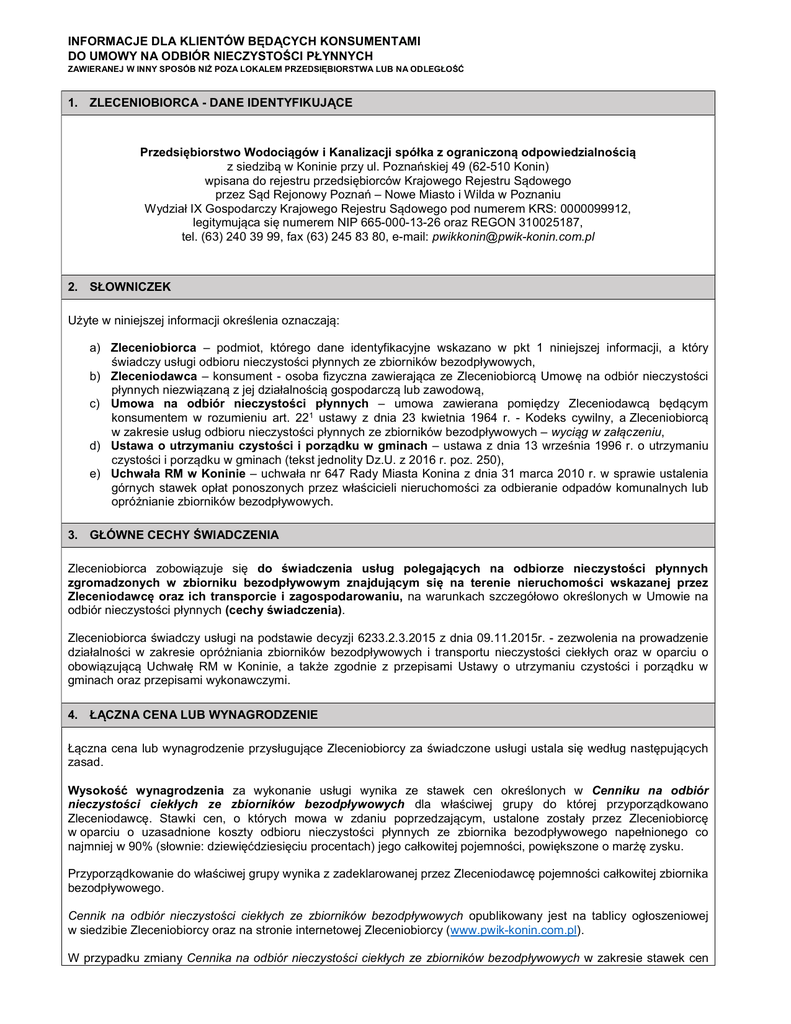 INFORMACJE DLA KLIENTÓW BĘDĄCYCH KONSUMENTAMI
DO UMOWY NA ODBIÓR NIECZYSTOŚCI PŁYNNYCH
ZAWIERANEJ W INNY SPOSÓB NIŻ POZA LOKALEM PRZEDSIĘBIORSTWA LUB NA ODLEGŁOŚĆ

1. ZLECENIOBIORCA - DANE IDENTYFIKUJĄCE

Przedsiębiorstwo Wodociągów i Kanalizacji spółka z ograniczoną odpowiedzialnością
z siedzibą w Koninie przy ul. Poznańskiej 49 (62-510 Konin)
wpisana do rejestru przedsiębiorców Krajowego Rejestru Sądowego
przez Sąd Rejonowy Poznań – Nowe Miasto i Wilda w Poznaniu
Wydział IX Gospodarczy Krajowego Rejestru Sądowego pod numerem KRS: 0000099912,
legitymująca się numerem NIP 665-000-13-26 oraz REGON 310025187,
tel. (63) 240 39 99, fax (63) 245 83 80, e-mail: pwikkonin@pwik-konin.com.pl

2. SŁOWNICZEK

Użyte w niniejszej informacji określenia oznaczają:

a) Zleceniobiorca – podmiot, którego dane identyfikacyjne wskazano w pkt 1 niniejszej informacji, a który świadczy usługi odbioru nieczystości płynnych ze zbiorników bezodpływowych,
b) Zleceniodawca – konsument - osoba fizyczna zawierająca ze Zleceniobiorcą Umowę na odbiór nieczystości płynnych niezwiązaną z jej działalnością gospodarczą lub zawodową,
c) Umowa na odbiór nieczystości płynnych – umowa zawierana pomiędzy Zleceniodawcą będącym konsumentem w rozumieniu art. $22^1$ ustawy z dnia 23 kwietnia 1964 r. - Kodeks cywilny, a Zleceniobiorcą w zakresie usług odbioru nieczystości płynnych ze zbiorników bezodpływowych – wyciąg w załączeniu,
d) Ustawa o utrzymaniu czystości i porządku w gminach – ustawa z dnia 13 września 1996 r. o utrzymaniu czystości i porządku w gminach (tekst jednolity Dz.U. z 2016 r. poz. 250),
e) Uchwała RM w Koninie – uchwała nr 647 Rady Miasta Konina z dnia 31 marca 2010 r. w sprawie ustalenia górnych stawek opłat ponoszonych przez właścicieli nieruchomości za odbieranie odpadów komunalnych lub opróżnianie zbiorników bezodpływowych.

3. GŁÓWNE CECHY ŚWIADCZENIA

Zleceniobiorca zobowiązuje się do świadczenia usług polegających na odbiorze nieczystości płynnych zgromadzonych w zbiorniku bezodpływowym znajdującym się na terenie nieruchomości wskazanej przez Zleceniodawcę oraz ich transporcie i zagospodarowaniu, na warunkach szczegółowo określonych w Umowie na odbiór nieczystości płynnych (cechy świadczenia).

Zleceniobiorca świadczy usługi na podstawie decyzji 6233.2.3.2015 z dnia 09.11.2015r. - zezwolenia na prowadzenie działalności w zakresie opróżniania zbiorników bezodpływowych i transportu nieczystości ciekłych oraz w oparciu o obowiązującą Uchwałę RM w Koninie, a także zgodnie z przepisami Ustawy o utrzymaniu czystości i porządku w gminach oraz przepisami wykonawczymi.

4. ŁĄCZNA CENA LUB WYNAGRODZENIE

Łączna cena lub wynagrodzenie przysługujące Zleceniobiorcy za świadczone usługi ustala się według następujących zasad.

Wysokość wynagrodzenia za wykonanie usługi wynika ze stawek cen określonych w Cenniku na odbiór nieczystości ciekłych ze zbiorników bezodpływowych dla właściwej grupy do której przyporządkowano Zleceniodawcę. Stawki cen, o których mowa w zdaniu poprzedzającym, ustalone zostały przez Zleceniobiorcę w oparciu o uzasadnione koszty odbioru nieczystości płynnych ze zbiornika bezodpływowego napełnionego co najmniej w 90% (słownie: dziewięćdziesięciu procentach) jego całkowitej pojemności, powiększone o marżę zysku.

Przyporządkowanie do właściwej grupy wynika z zadeklarowanej przez Zleceniodawcę pojemności całkowitej zbiornika bezodpływowego.

Cennik na odbiór nieczystości ciekłych ze zbiorników bezodpływowych opublikowany jest na tablicy ogłoszeniowej w siedzibie Zleceniobiorcy oraz na stronie internetowej Zleceniobiorcy (www.pwik-konin.com.pl).

W przypadku zmiany Cennika na odbiór nieczystości ciekłych ze zbiorników bezodpływowych w zakresie stawek cen